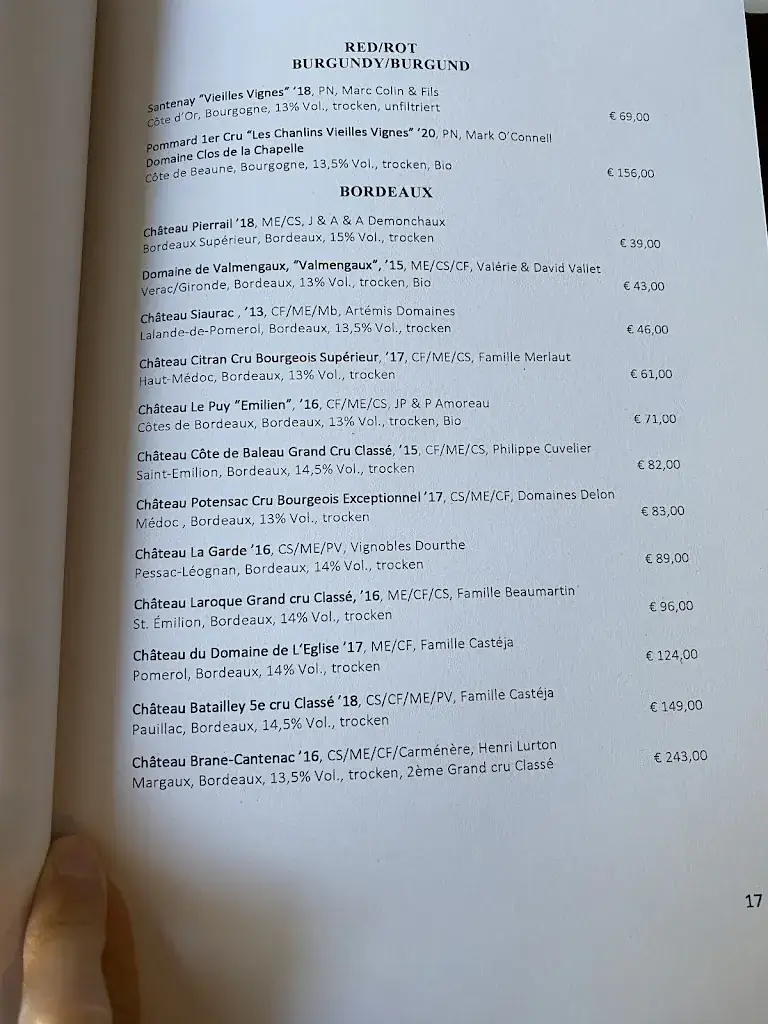 RED/ROT
BURGUNDY/BURGUND

Santenay "Vieilles Vignes" '18, PN, Marc Colin & Fils
Côte d'Or, Bourgogne, 13% Vol., trocken, unfiltriert € 69,00

Pommard 1er Cru "Les Chanlins Vieilles Vignes" '20, PN, Mark O'Connell
Domaine Clos de la Chapelle
Côte de Beaune, Bourgogne, 13,5% Vol., trocken, Bio € 156,00

BORDEAUX

Château Pierrail '18, ME/CS, J & A & A Demonchaux
Bordeaux Supérieur, Bordeaux, 15% Vol., trocken € 39,00

Domaine de Valmengaux, "Valmengaux", '15, ME/CS/CF, Valérie & David Vallet
Verac/Gironde, Bordeaux, 13% Vol., trocken, Bio € 43,00

Château Siaurac , '13, CF/ME/Mb, Artémis Domaines
Lalande-de-Pomerol, Bordeaux, 13,5% Vol., trocken € 46,00

Château Citran Cru Bourgeois Supérieur, '17, CF/ME/CS, Famille Merlaut
Haut-Médoc, Bordeaux, 13% Vol., trocken € 61,00

Château Le Puy "Emilien", '16, CF/ME/CS, JP & P Amoreau
Côtes de Bordeaux, Bordeaux, 13% Vol., trocken, Bio € 71,00

Château Côte de Baleau Grand Cru Classé, '15, CF/ME/CS, Philippe Cuvelier
Saint-Emilion, Bordeaux, 14,5% Vol., trocken € 82,00

Château Potensac Cru Bourgeois Exceptionnel '17, CS/ME/CF, Domaines Delon
Médoc , Bordeaux, 13% Vol., trocken € 83,00

Château La Garde '16, CS/ME/PV, Vignobles Dourthe
Pessac-Léognan, Bordeaux, 14% Vol., trocken € 89,00

Château Laroque Grand cru Classé, '16, ME/CF/CS, Famille Beaumartin
St. Émilion, Bordeaux, 14% Vol., trocken € 96,00

Château du Domaine de L'Eglise '17, ME/CF, Famille Castéja
Pomerol, Bordeaux, 14% Vol., trocken € 124,00

Château Batailley 5e cru Classé '18, CS/CF/ME/PV, Famille Castéja
Pauillac, Bordeaux, 14,5% Vol., trocken € 149,00

Château Brane-Cantenac '16, CS/ME/CF/Carménère, Henri Lurton
Margaux, Bordeaux, 13,5% Vol., trocken, 2ème Grand cru Classé € 243,00

17